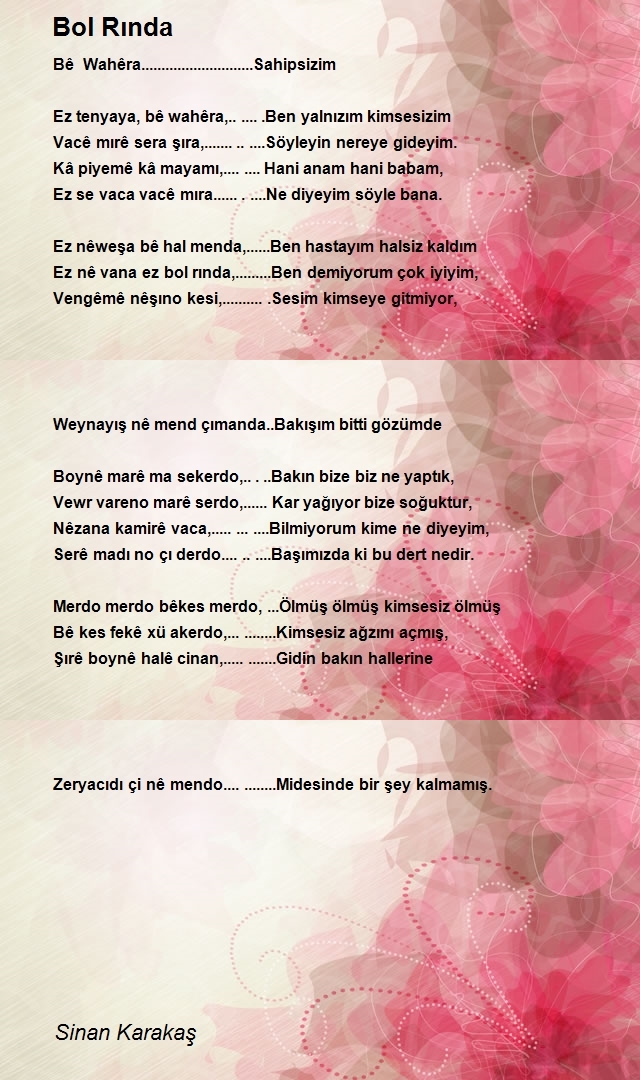 Bol Rında

Bê Wahêra............................Sahipsizim

Ez tenyaya, bê wahêra,.. .... .Ben yalnızım kimsesizim
Vacê mırê sera şıra,....... .. ....Söyleyin nereye gideyim.
Kâ piyemê kâ mayamı,.... .... Hani anam hani babam,
Ez se vaca vacê mıra...... . ....Ne diyeyim söyle bana.

Ez nêweşa bê hal menda,......Ben hastayım halsiz kaldım
Ez nê vana ez bol rında,.........Ben demiyorum çok iyiyim,
Vengêmê nêşıno kesi,.......... .Sesim kimseye gitmiyor,

Weynayış nê mend çımanda..Bakışım bitti gözümde

Boynê marê ma sekerdo,.. . ..Bakın bize biz ne yaptık,
Vewr vareno marê serdo,...... Kar yağıyor bize soğuktur,
Nêzana kamirê vaca,..... ... ....Bilmiyorum kime ne diyeyim,
Serê madı no çı derdo.... .. ....Başımızda ki bu dert nedir.

Merdo merdo bêkes merdo, ...Ölmüş ölmüş kimsesiz ölmüş
Bê kes fekê xü akerdo,... ........Kimsesiz ağzını açmış,
Şırê boynê halê cinan,..... .......Gidin bakın hallerine

Zeryacıdı çi nê mendo.... ........Midesinde bir şey kalmamış.

Sinan Karakaş